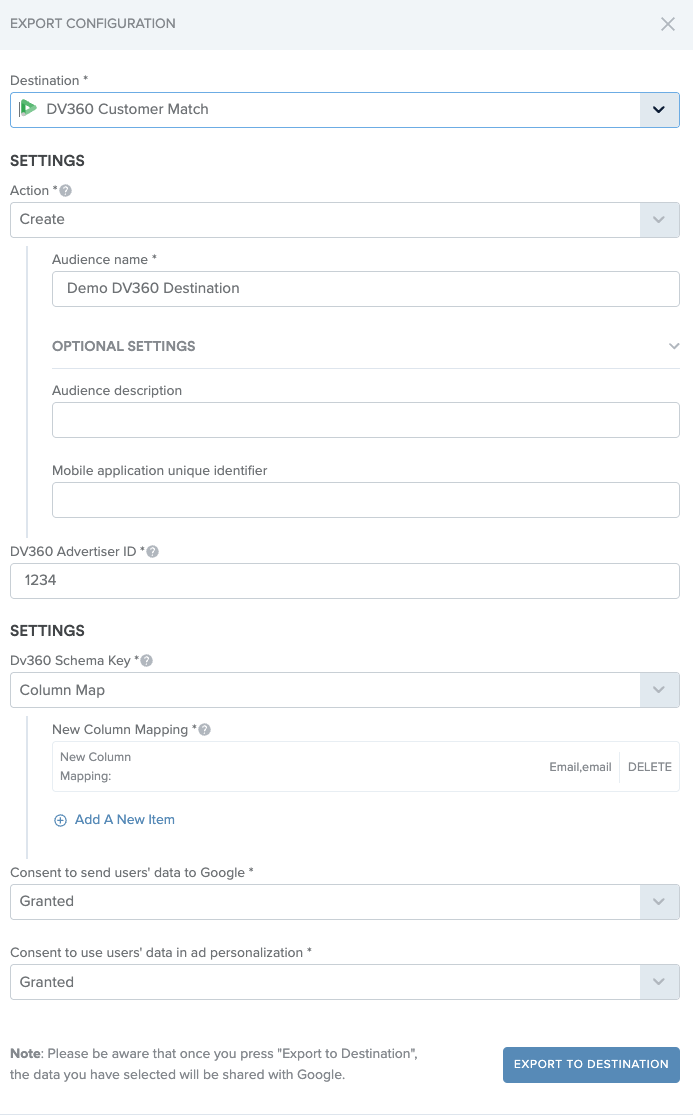 EXPORT CONFIGURATION

Destination *

DV360 Customer Match

SETTINGS

Action *

Create

Audience name *

Demo DV360 Destination

OPTIONAL SETTINGS

Audience description

Mobile application unique identifier

DV360 Advertiser ID *

1234

SETTINGS

Dv360 Schema Key *

Column Map

New Column Mapping *

New Column Mapping:

Email,email

DELETE

Add A New Item

Consent to send users' data to Google *

Granted

Consent to use users' data in ad personalization *

Granted

Note: Please be aware that once you press "Export to Destination", the data you have selected will be shared with Google.

EXPORT TO DESTINATION